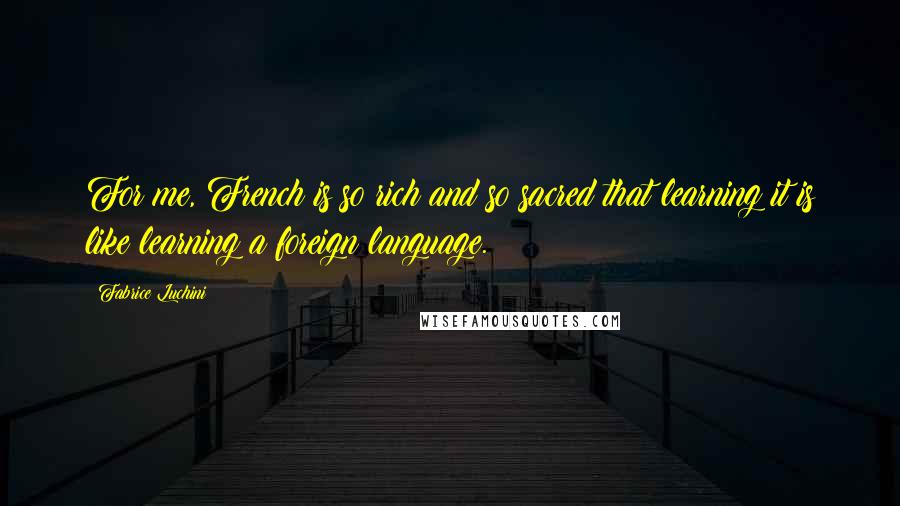 For me, French is so rich and so sacred that learning it is like learning a foreign language.

Fabrice Luchini

WISEFAMOUSQUOTES.COM